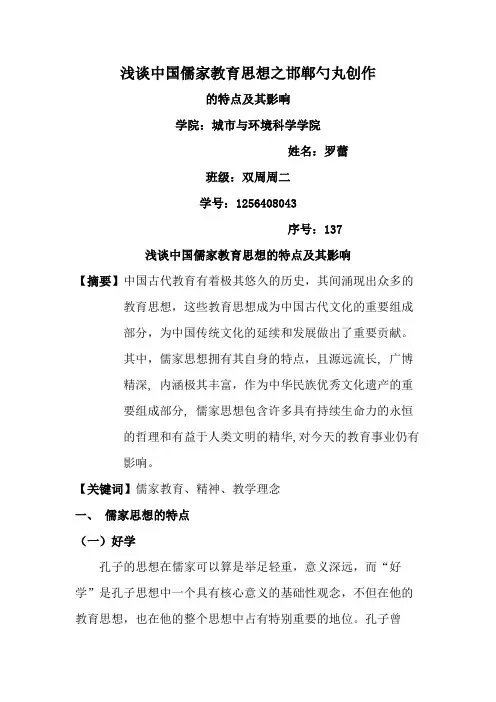 浅谈中国儒家教育思想之邯郸勺丸创作

的特点及其影响

学院：城市与环境科学学院

姓名：罗蕾

班级：双周周二

学号：1256408043

序号：137

浅谈中国儒家教育思想的特点及其影响

【摘要】中国古代教育有着极其悠久的历史，其间涌现出众多的教育思想，这些教育思想成为中国古代文化的重要组成部分，为中国传统文化的延续和发展做出了重要贡献。其中，儒家思想拥有其自身的特点，且源远流长，广博精深，内涵极其丰富，作为中华民族优秀文化遗产的重要组成部分，儒家思想包含许多具有持续生命力的永恒的哲理和有益于人类文明的精华，对今天的教育事业仍有影响。

【关键词】儒家教育、精神、教学理念

一、 儒家思想的特点

（一）好学

孔子的思想在儒家可以算是举足轻重，意义深远，而“好学”是孔子思想中一个具有核心意义的基础性观念，不但在他的教育思想，也在他的整个思想中占有特别重要的地位。孔子曾